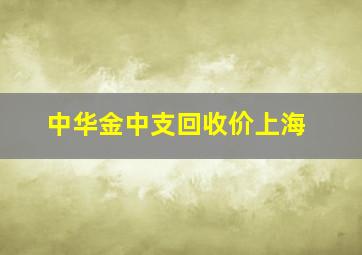 中华金中支回收价上海